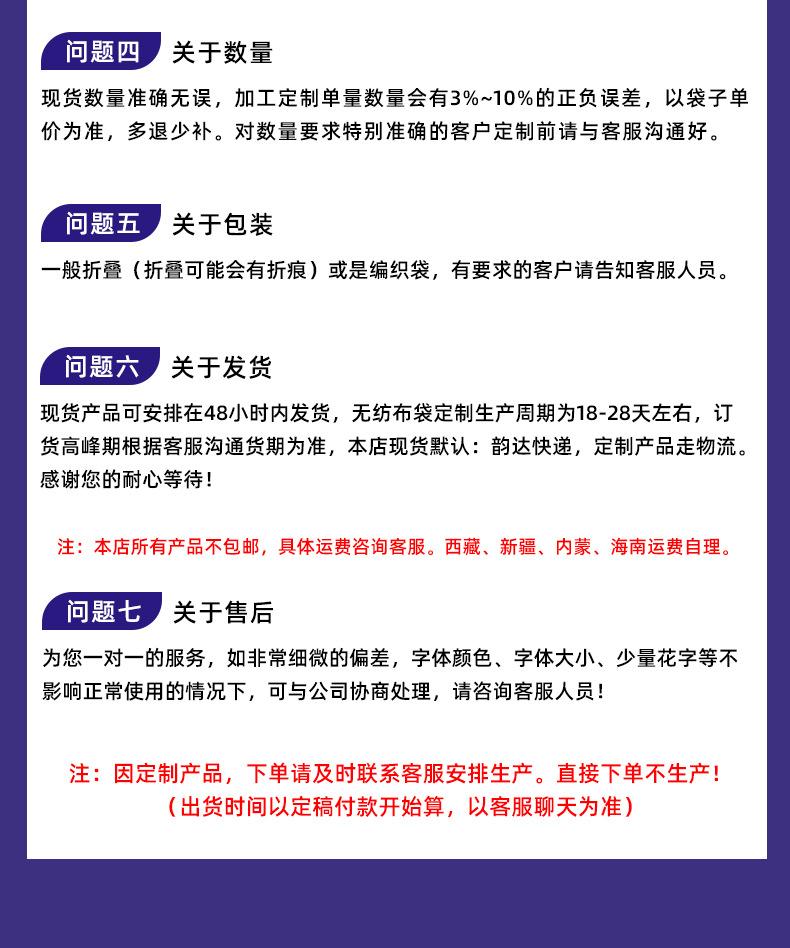 问题四 关于数量

现货数量准确无误，加工定制单量数量会有3%~10%的正负误差，以袋子单价为准，多退少补。对数量要求特别准确的客户定制前请与客服沟通好。

问题五 关于包装

一般折叠（折叠可能会有折痕）或是编织袋，有要求的客户请告知客服人员。

问题六 关于发货

现货产品可安排在48小时内发货，无纺布袋定制生产周期为18-28天左右，订货高峰期根据客服沟通货期为准，本店现货默认：韵达快递，定制产品走物流。感谢您的耐心等待！

注：本店所有产品不包邮，具体运费咨询客服。西藏、新疆、内蒙、海南运费自理。

问题七 关于售后

为您一对一的服务，如非常细微的偏差，字体颜色、字体大小、少量花字等不影响正常使用的情况下，可与公司协商处理，请咨询客服人员！

注：因定制产品，下单请及时联系客服安排生产。直接下单不生产！
（出货时间以定稿付款开始算，以客服聊天为准）